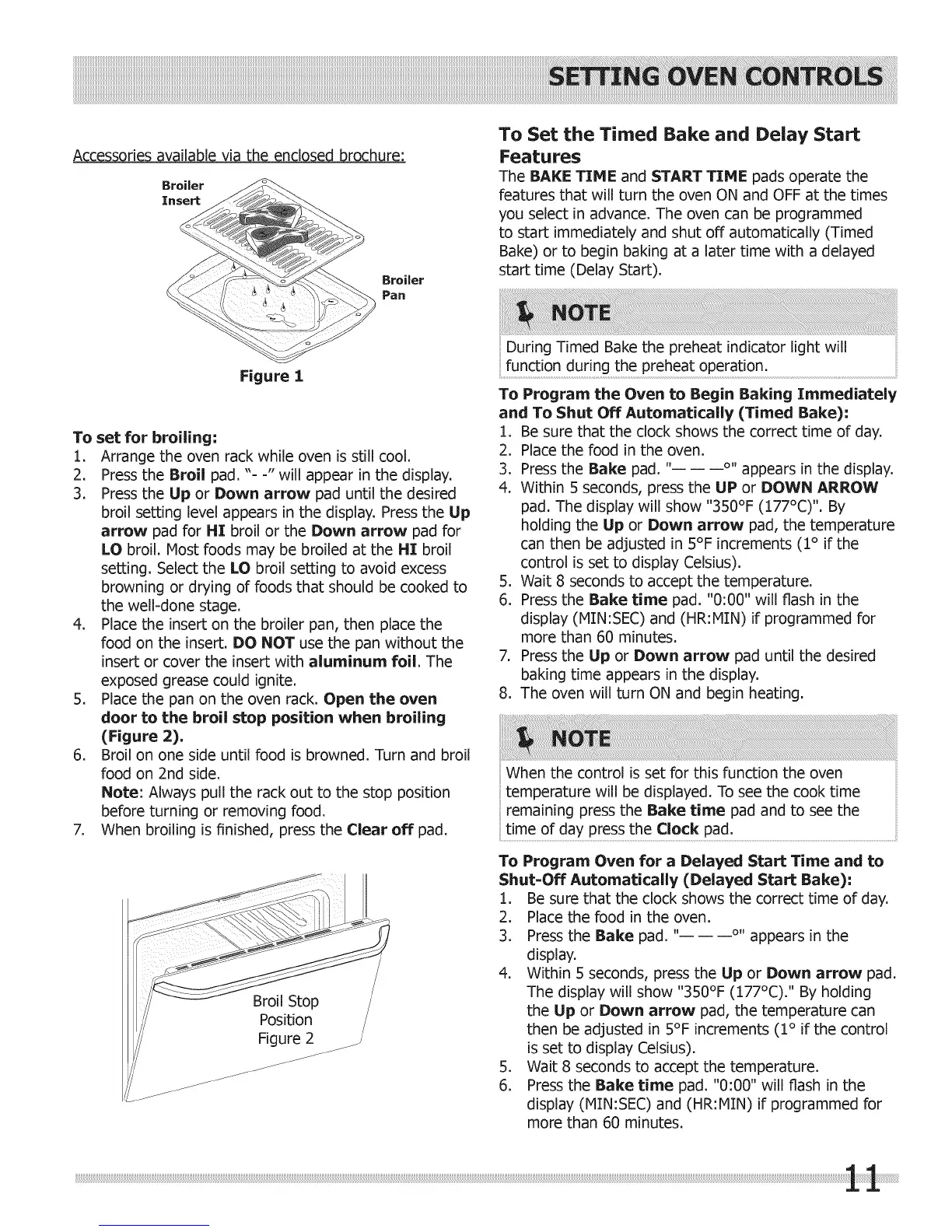 SETTING OVEN CONTROLS

Accessories available via the enclosed brochure:

Broiler Insert

Broiler Pan

Figure 1

To set for broiling:
1. Arrange the oven rack while oven is still cool.
2. Press the Broil pad. "- -" will appear in the display.
3. Press the Up or Down arrow pad until the desired broil setting level appears in the display. Press the Up arrow pad for HI broil or the Down arrow pad for LO broil. Most foods may be broiled at the HI broil setting. Select the LO broil setting to avoid excess browning or drying of foods that should be cooked to the well-done stage.
4. Place the insert on the broiler pan, then place the food on the insert. DO NOT use the pan without the insert or cover the insert with aluminum foil. The exposed grease could ignite.
5. Place the pan on the oven rack. Open the oven door to the broil stop position when broiling (Figure 2).
6. Broil on one side until food is browned. Turn and broil food on 2nd side.
Note: Always pull the rack out to the stop position before turning or removing food.
7. When broiling is finished, press the Clear off pad.

Broil Stop Position Figure 2

To Set the Timed Bake and Delay Start Features
The BAKE TIME and START TIME pads operate the features that will turn the oven ON and OFF at the times you select in advance. The oven can be programmed to start immediately and shut off automatically (Timed Bake) or to begin baking at a later time with a delayed start time (Delay Start).

NOTE
During Timed Bake the preheat indicator light will function during the preheat operation.

To Program the Oven to Begin Baking Immediately and To Shut Off Automatically (Timed Bake):
1. Be sure that the clock shows the correct time of day.
2. Place the food in the oven.
3. Press the Bake pad. "— — —°" appears in the display.
4. Within 5 seconds, press the UP or DOWN ARROW pad. The display will show "350°F (177°C)". By holding the Up or Down arrow pad, the temperature can then be adjusted in 5°F increments (1° if the control is set to display Celsius).
5. Wait 8 seconds to accept the temperature.
6. Press the Bake time pad. "0:00" will flash in the display (MIN:SEC) and (HR:MIN) if programmed for more than 60 minutes.
7. Press the Up or Down arrow pad until the desired baking time appears in the display.
8. The oven will turn ON and begin heating.

NOTE
When the control is set for this function the oven temperature will be displayed. To see the cook time remaining press the Bake time pad and to see the time of day press the Clock pad.

To Program Oven for a Delayed Start Time and to Shut-Off Automatically (Delayed Start Bake):
1. Be sure that the clock shows the correct time of day.
2. Place the food in the oven.
3. Press the Bake pad. "— — —°" appears in the display.
4. Within 5 seconds, press the Up or Down arrow pad. The display will show "350°F (177°C)." By holding the Up or Down arrow pad, the temperature can then be adjusted in 5°F increments (1° if the control is set to display Celsius).
5. Wait 8 seconds to accept the temperature.
6. Press the Bake time pad. "0:00" will flash in the display (MIN:SEC) and (HR:MIN) if programmed for more than 60 minutes.

11